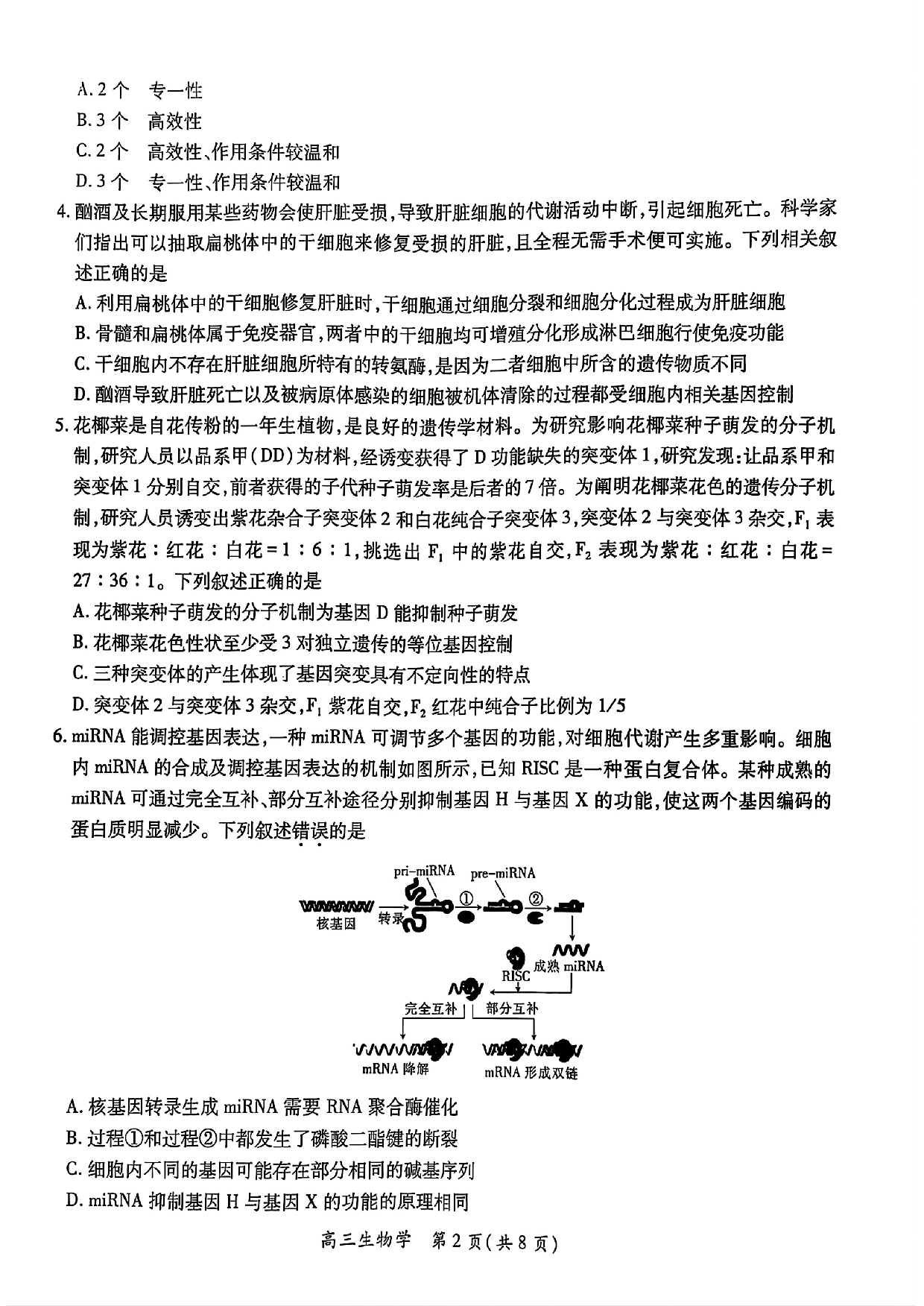 A.2个 专一性

B.3个 高效性

C.2个 高效性、作用条件较温和

D.3个 专一性、作用条件较温和

4.酗酒及长期服用某些药物会使肝脏受损，导致肝脏细胞的代谢活动中断，引起细胞死亡。科学家们指出可以抽取扁桃体中的干细胞来修复受损的肝脏，且全程无需手术便可实施。下列相关叙述正确的是

A.利用扁桃体中的干细胞修复肝脏时，干细胞通过细胞分裂和细胞分化过程成为肝脏细胞

B.骨髓和扁桃体属于免疫器官，两者中的干细胞均可增殖分化形成淋巴细胞行使免疫功能

C.干细胞内不存在肝脏细胞所特有的转氨酶，是因为二者细胞中所含的遗传物质不同

D.酗酒导致肝脏死亡以及被病原体感染的细胞被机体清除的过程都受细胞内相关基因控制

5.花椰菜是自花传粉的一年生植物，是良好的遗传学材料。为研究影响花椰菜种子萌发的分子机制，研究人员以品系甲(DD)为材料，经诱变获得了D功能缺失的突变体1，研究发现：让品系甲和突变体1分别自交，前者获得的子代种子萌发率是后者的7倍。为阐明花椰菜花色的遗传分子机制，研究人员诱变出紫花杂合子突变体2和白花纯合子突变体3，突变体2与突变体3杂交，$F_1$表现为紫花：红花：白花=1：6：1，挑选出$F_1$中的紫花自交，$F_2$表现为紫花：红花：白花=27：36：1。下列叙述正确的是

A.花椰菜种子萌发的分子机制为基因D能抑制种子萌发

B.花椰菜花色性状至少受3对独立遗传的等位基因控制

C.三种突变体的产生体现了基因突变具有不定向性的特点

D.突变体2与突变体3杂交，$F_1$紫花自交，$F_2$红花中纯合子比例为1/5

6.miRNA能调控基因表达，一种miRNA可调节多个基因的功能，对细胞代谢产生多重影响。细胞内miRNA的合成及调控基因表达的机制如图所示，已知RISC是一种蛋白复合体。某种成熟的miRNA可通过完全互补、部分互补途径分别抑制基因H与基因X的功能，使这两个基因编码的蛋白质明显减少。下列叙述错误的是

pri-miRNA
pre-miRNA
①
②
核基因
转录
RISC
成熟miRNA
完全互补
部分互补
mRNA降解
mRNA形成双链

A.核基因转录生成miRNA需要RNA聚合酶催化

B.过程①和过程②中都发生了磷酸二酯键的断裂

C.细胞内不同的基因可能存在部分相同的碱基序列

D.miRNA抑制基因H与基因X的功能的原理相同

高三生物学 第2页(共8页)